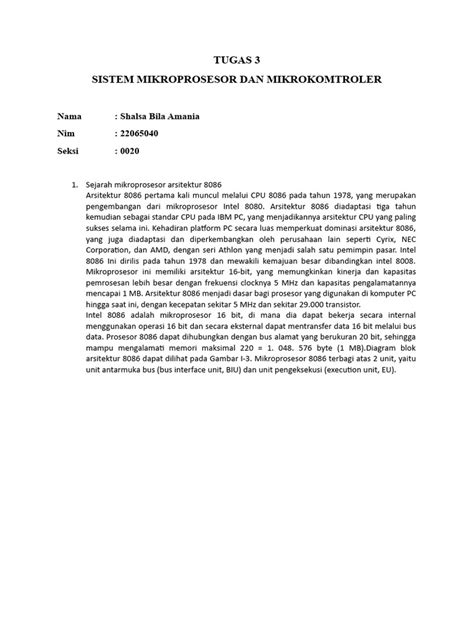 TUGAS 3

SISTEM MIKROPROSESOR DAN MIKROKOMTROLER

Nama : Shalsa Bila Amania

Nim : 22065040

Seksi : 0020

1. Sejarah mikroprosesor arsitektur 8086
Arsitektur 8086 pertama kali muncul melalui CPU 8086 pada tahun 1978, yang merupakan pengembangan dari mikroprosesor Intel 8080. Arsitektur 8086 diadaptasi tiga tahun kemudian sebagai standar CPU pada IBM PC, yang menjadikannya arsitektur CPU yang paling sukses selama ini. Kehadiran platform PC secara luas memperkuat dominasi arsitektur 8086, yang juga diadaptasi dan diperkembangkan oleh perusahaan lain seperti Cyrix, NEC Corporation, dan AMD, dengan seri Athlon yang menjadi salah satu pemimpin pasar. Intel 8086 Ini dirilis pada tahun 1978 dan mewakili kemajuan besar dibandingkan intel 8008. Mikroprosesor ini memiliki arsitektur 16-bit, yang memungkinkan kinerja dan kapasitas pemrosesan lebih besar dengan frekuensi clocknya 5 MHz dan kapasitas pengalamatannya mencapai 1 MB. Arsitektur 8086 menjadi dasar bagi prosesor yang digunakan di komputer PC hingga saat ini, dengan kecepatan sekitar 5 MHz dan sekitar 29.000 transistor.
Intel 8086 adalah mikroprosesor 16 bit, di mana dia dapat bekerja secara internal menggunakan operasi 16 bit dan secara eksternal dapat mentransfer data 16 bit melalui bus data. Prosesor 8086 dapat dihubungkan dengan bus alamat yang berukuran 20 bit, sehingga mampu mengalamati memori maksimal 220 = 1. 048. 576 byte (1 MB).Diagram blok arsitektur 8086 dapat dilihat pada Gambar I-3. Mikroprosesor 8086 terbagi atas 2 unit, yaitu unit antarmuka bus (bus interface unit, BIU) dan unit pengeksekusi (execution unit, EU).